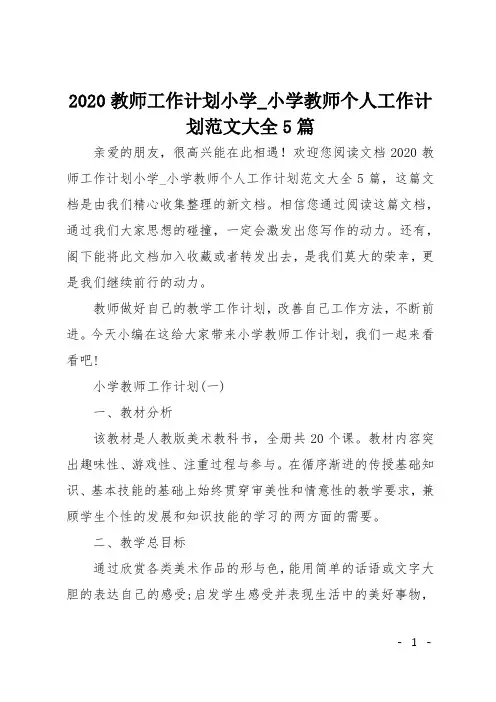 2020 教师工作计划小学_小学教师个人工作计划范文大全 5 篇

亲爱的朋友，很高兴能在此相遇！欢迎您阅读文档 2020 教师工作计划小学_小学教师个人工作计划范文大全 5 篇，这篇文档是由我们精心收集整理的新文档。相信您通过阅读这篇文档，通过我们大家思想的碰撞，一定会激发出您写作的动力。还有，阁下能将此文档加入收藏或者转发出去，是我们莫大的荣幸，更是我们继续前行的动力。

教师做好自己的教学工作计划，改善自己工作方法，不断前进。今天小编在这给大家带来小学教师工作计划，我们一起来看看吧！

小学教师工作计划(一)

一、教材分析

该教材是人教版美术教科书，全册共 20 个课。教材内容突出趣味性、游戏性、注重过程与参与。在循序渐进的传授基础知识、基本技能的基础上始终贯穿审美性和情意性的教学要求，兼顾学生个性的发展和知识技能的学习的两方面的需要。

二、教学总目标

通过欣赏各类美术作品的形与色，能用简单的话语或文字大胆的表达自己的感受;启发学生感受并表现生活中的美好事物，

- 1 -